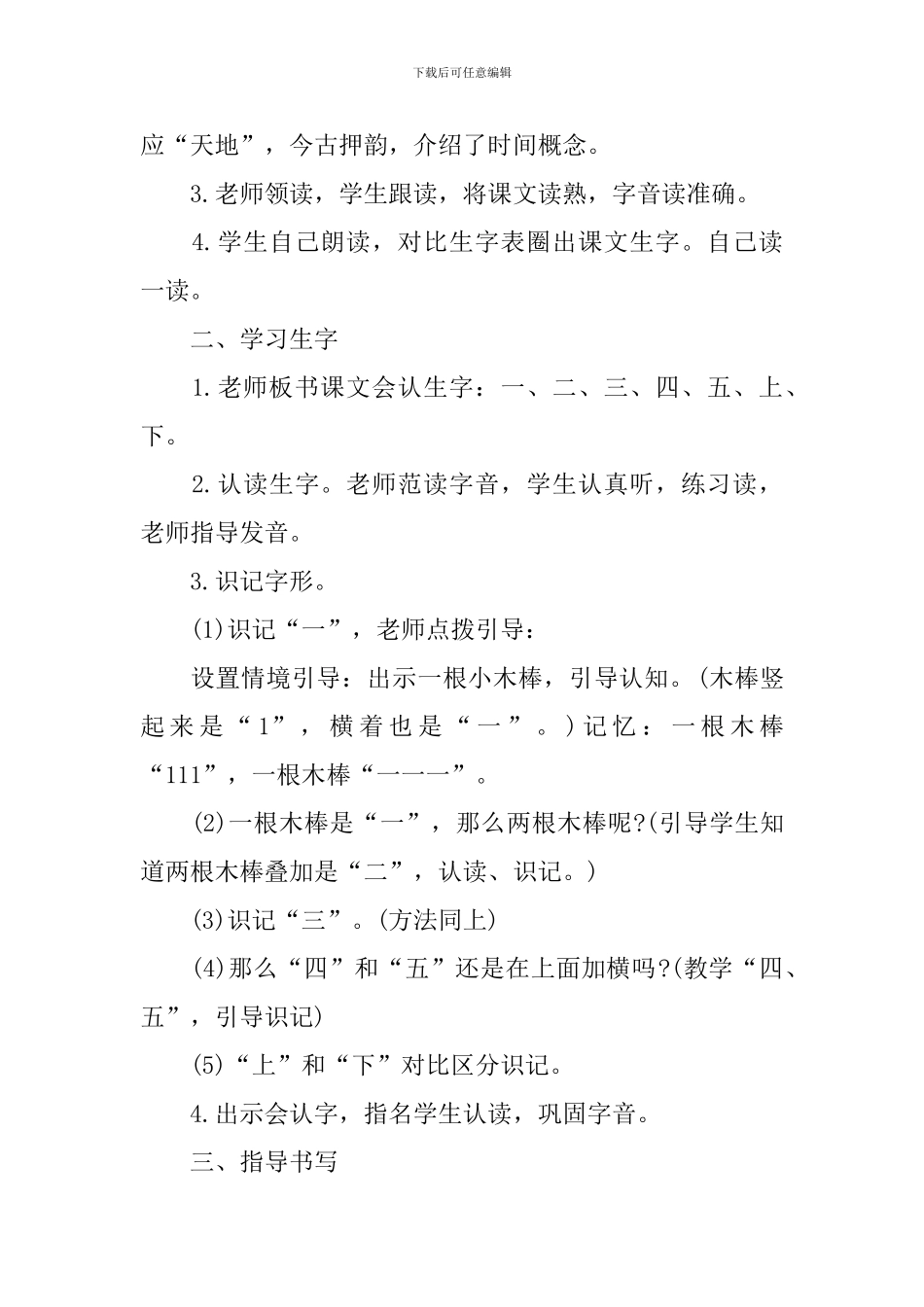 下载后可任意编辑

应“天地”，今古押韵，介绍了时间概念。

3.老师领读，学生跟读，将课文读熟，字音读准确。

4.学生自己朗读，对比生字表圈出课文生字。自己读一读。

二、学习生字

1.老师板书课文会认生字：一、二、三、四、五、上、下。

2.认读生字。老师范读字音，学生认真听，练习读，老师指导发音。

3.识记字形。

(1)识记“一”，老师点拨引导：

设置情境引导：出示一根小木棒，引导认知。(木棒竖起来是“1”，横着也是“一”。)记忆：一根木棒“111”，一根木棒“一一一”。

(2)一根木棒是“一”，那么两根木棒呢?(引导学生知道两根木棒叠加是“二”，认读、识记。)

(3)识记“三”。(方法同上)

(4)那么“四”和“五”还是在上面加横吗?(教学“四、五”，引导识记)

(5)“上”和“下”对比区分识记。

4.出示会认字，指名学生认读，巩固字音。

三、指导书写